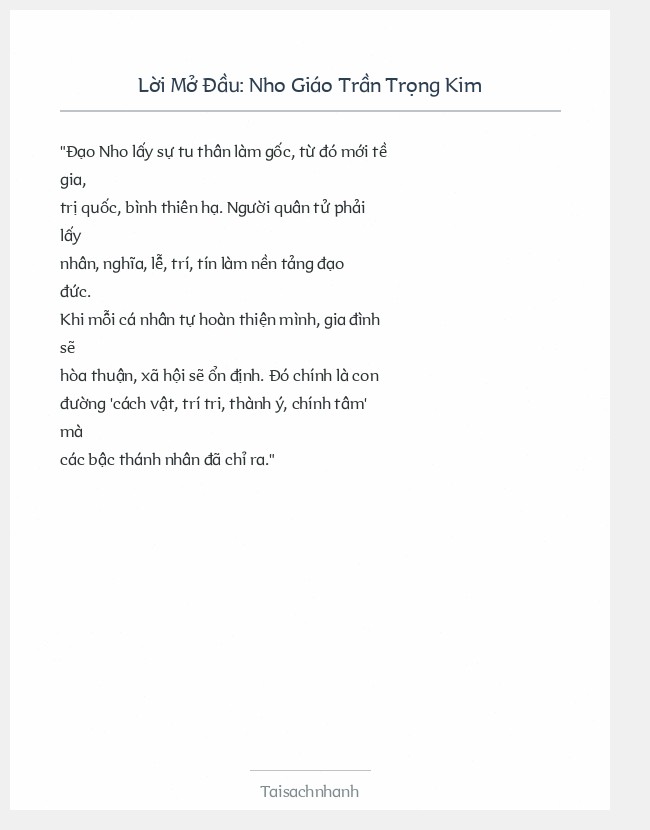 Lời Mở Đầu: Nho Giáo Trần Trọng Kim

"Đạo Nho lấy sự tu thân làm gốc, từ đó mới tề gia,
trị quốc, bình thiên hạ. Người quân tử phải lấy
nhân, nghĩa, lễ, trí, tín làm nền tảng đạo đức.
Khi mỗi cá nhân tự hoàn thiện mình, gia đình sẽ
hòa thuận, xã hội sẽ ổn định. Đó chính là con đường 'cách vật, trí tri, thành ý, chính tâm' mà
các bậc thánh nhân đã chỉ ra."

Taisachnhanh